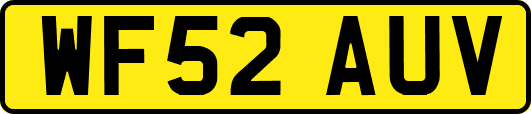 WF52 AUV